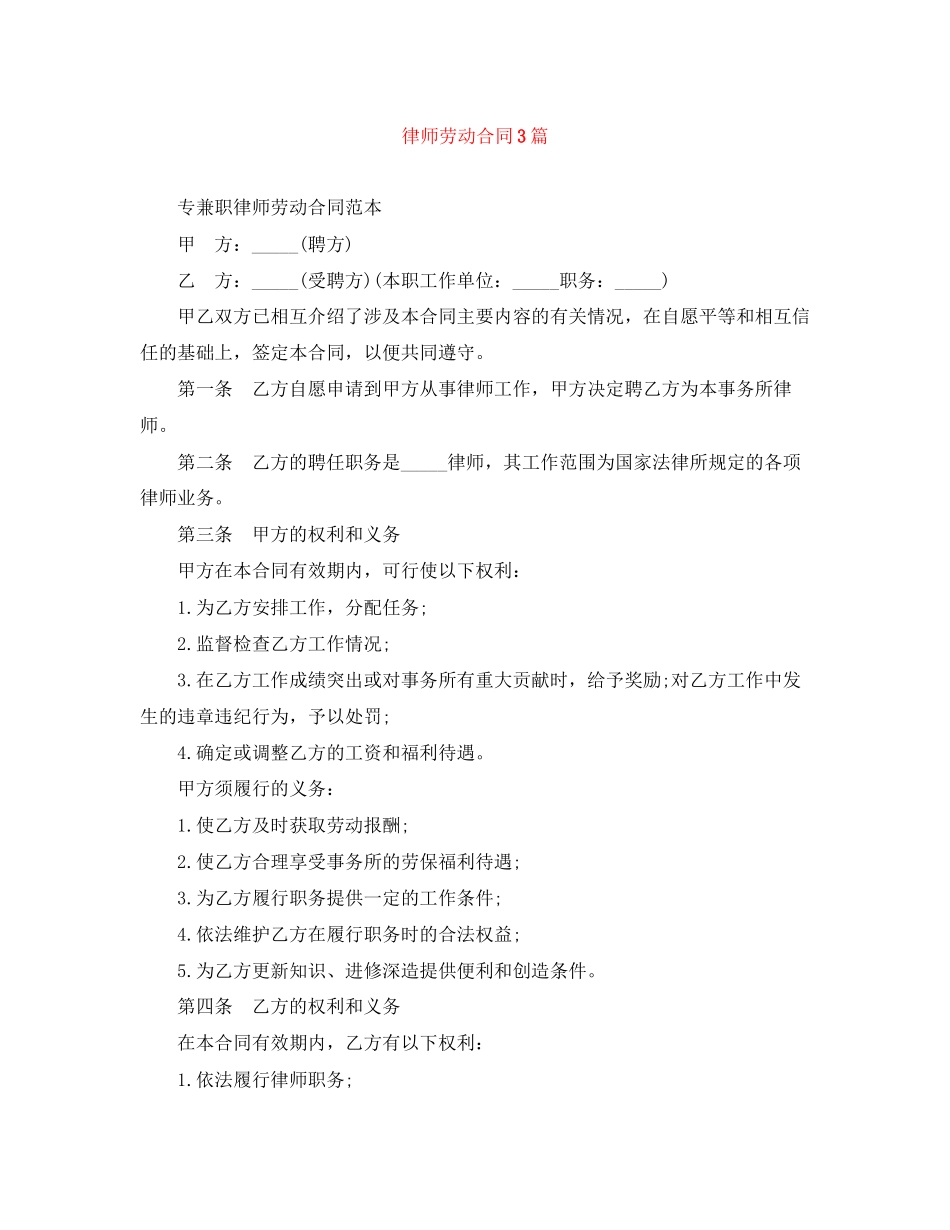 律师劳动合同3篇

专兼职律师劳动合同范本

甲 方：____(聘方)

乙 方：____(受聘方)(本职工作单位：____职务：____)

甲乙双方已相互介绍了涉及本合同主要内容的有关情况，在自愿平等和相互信任的基础上，签定本合同，以便共同遵守。

第一条 乙方自愿申请到甲方从事律师工作，甲方决定聘乙方为本事务所律师。

第二条 乙方的聘任职务是____律师，其工作范围为国家法律所规定的各项律师业务。

第三条 甲方的权利和义务

甲方在本合同有效期内，可行使以下权利：

1.为乙方安排工作，分配任务；

2.监督检查乙方工作情况；

3.在乙方工作成绩突出或对事务所有重大贡献时，给予奖励;对乙方工作中发生的违章违纪行为，予以处罚；

4.确定或调整乙方的工资和福利待遇。

甲方须履行的义务：

1.使乙方及时获取劳动报酬；

2.使乙方合理享受事务所的劳保福利待遇；

3.为乙方履行职务提供一定的工作条件；

4.依法维护乙方在履行职务时的合法权益；

5.为乙方更新知识、进修深造提供便利和创造条件。

第四条 乙方的权利和义务

在本合同有效期内，乙方有以下权利：

1.依法履行律师职务；